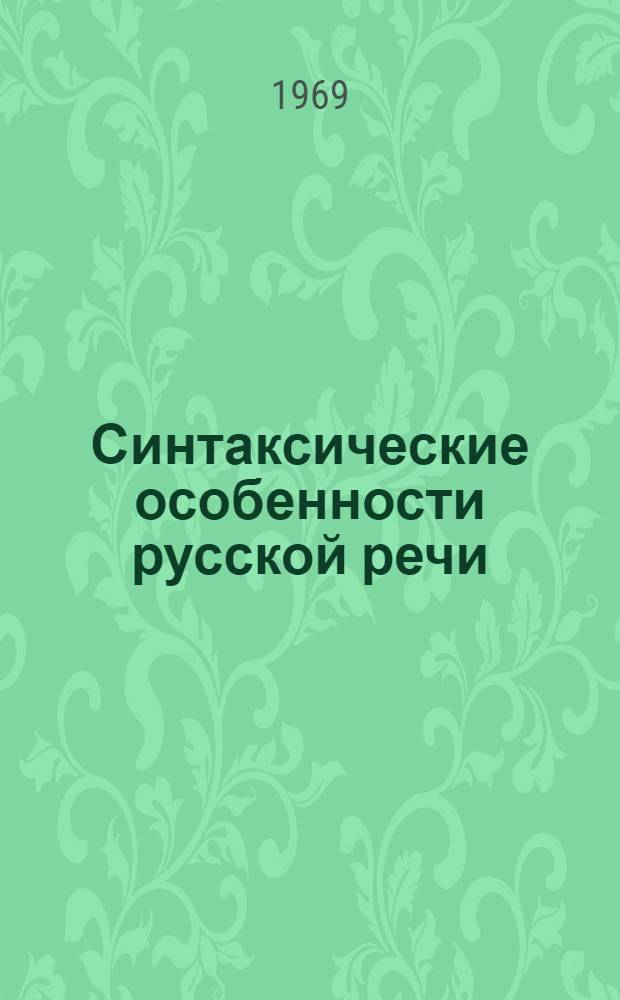 1969

Синтаксические особенности русской речи